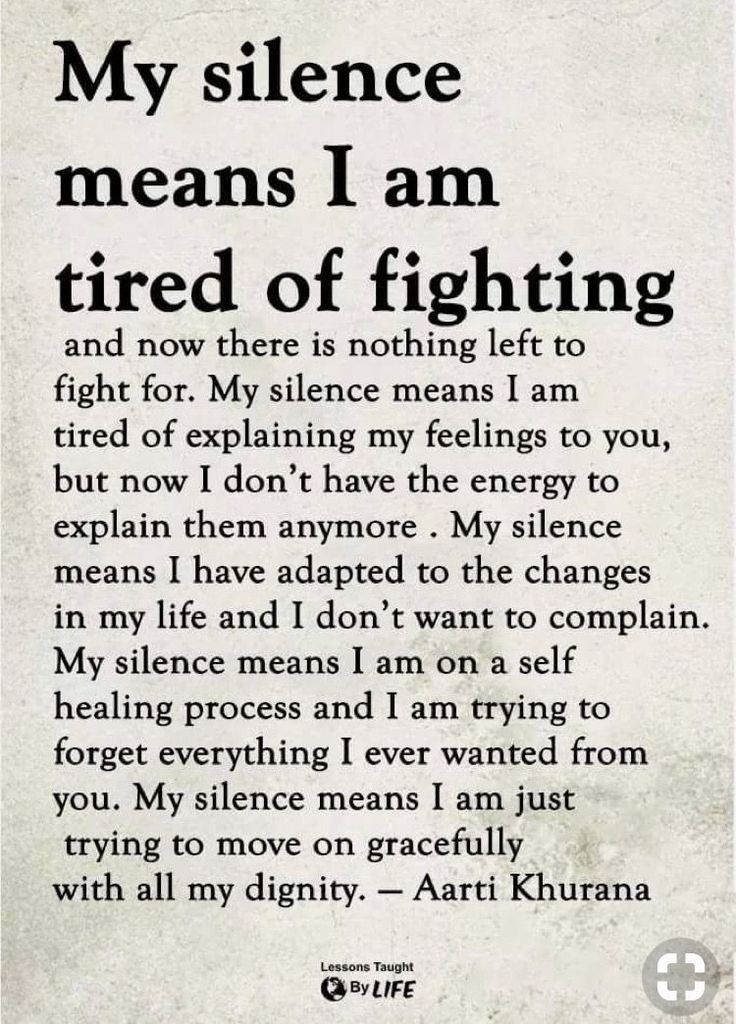 My silence means I am tired of fighting

and now there is nothing left to fight for. My silence means I am tired of explaining my feelings to you, but now I don't have the energy to explain them anymore . My silence means I have adapted to the changes in my life and I don't want to complain. My silence means I am on a self healing process and I am trying to forget everything I ever wanted from you. My silence means I am just trying to move on gracefully with all my dignity. – Aarti Khurana

Lessons Taught By LIFE